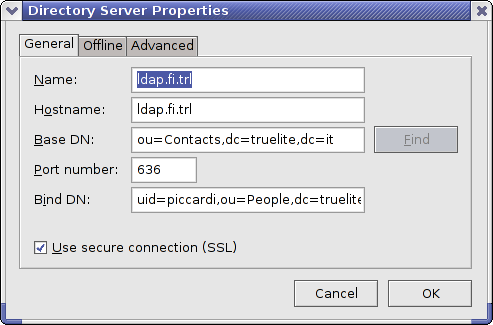 Directory Server Properties

General Offline Advanced

Name: ldap.fi.trl

Hostname: ldap.fi.trl

Base DN: ou=Contacts,dc=truelite,dc=it Find

Port number: 636

Bind DN: uid=piccardi,ou=People,dc=truelite

Use secure connection (SSL)

Cancel OK